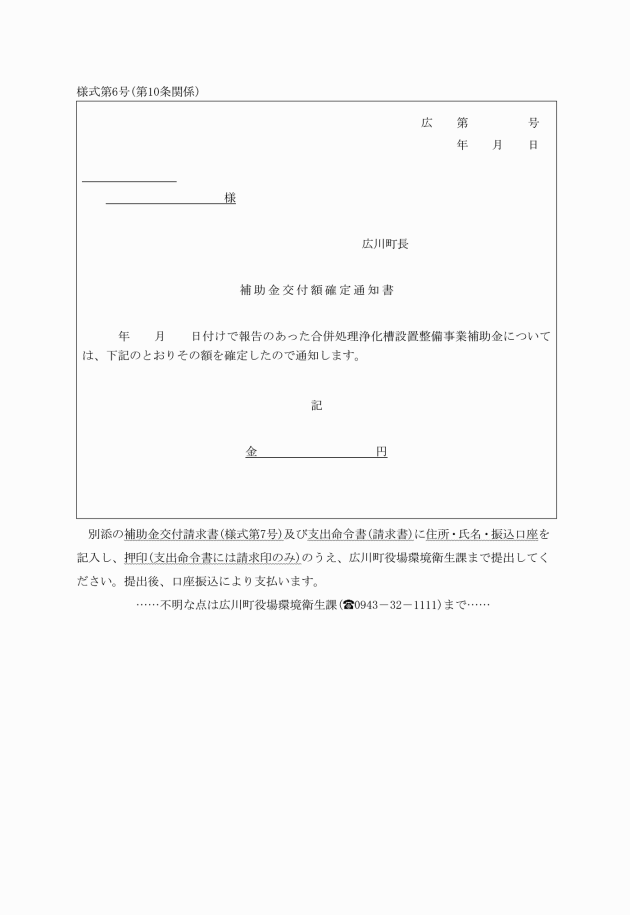 様式第6号(第10条関係)

広　第　　　号
年　月　日

様

広川町長

補助金交付額確定通知書

年　月　日付けで報告のあった合併処理浄化槽設置整備事業補助金については、下記のとおりその額を確定したので通知します。

記

金　　　　円

別添の補助金交付請求書(様式第7号)及び支出命令書(請求書)に住所・氏名・振込口座を記入し、押印(支出命令書には請求印のみ)のうえ、広川町役場環境衛生課まで提出してください。提出後、口座振込により支払います。

……不明な点は広川町役場環境衛生課(☎0943－32－1111)まで……